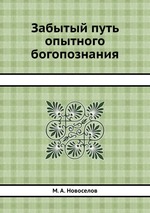 Забытый путь опытного богопознания

М. А. Новоселов